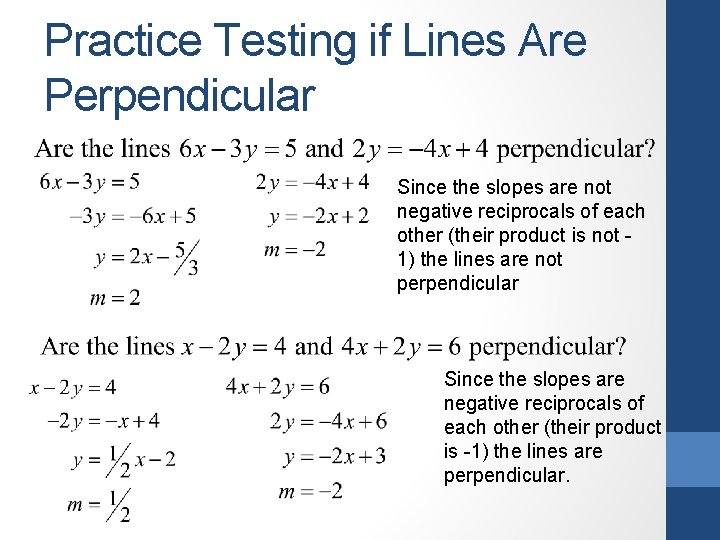 Practice Testing if Lines Are Perpendicular

Are the lines $6x-3y=5$ and $2y=-4x+4$ perpendicular?

$6x-3y=5$

$-3y=-6x+5$

$y=2x-\frac{5}{3}$

$m=2$

$2y=-4x+4$

$y=-2x+2$

$m=-2$

Since the slopes are not negative reciprocals of each other (their product is not -1) the lines are not perpendicular

Are the lines $x-2y=4$ and $4x+2y=6$ perpendicular?

$x-2y=4$

$-2y=-x+4$

$y=\frac{1}{2}x-2$

$m=\frac{1}{2}$

$4x+2y=6$

$2y=-4x+6$

$y=-2x+3$

$m=-2$

Since the slopes are negative reciprocals of each other (their product is -1) the lines are perpendicular.